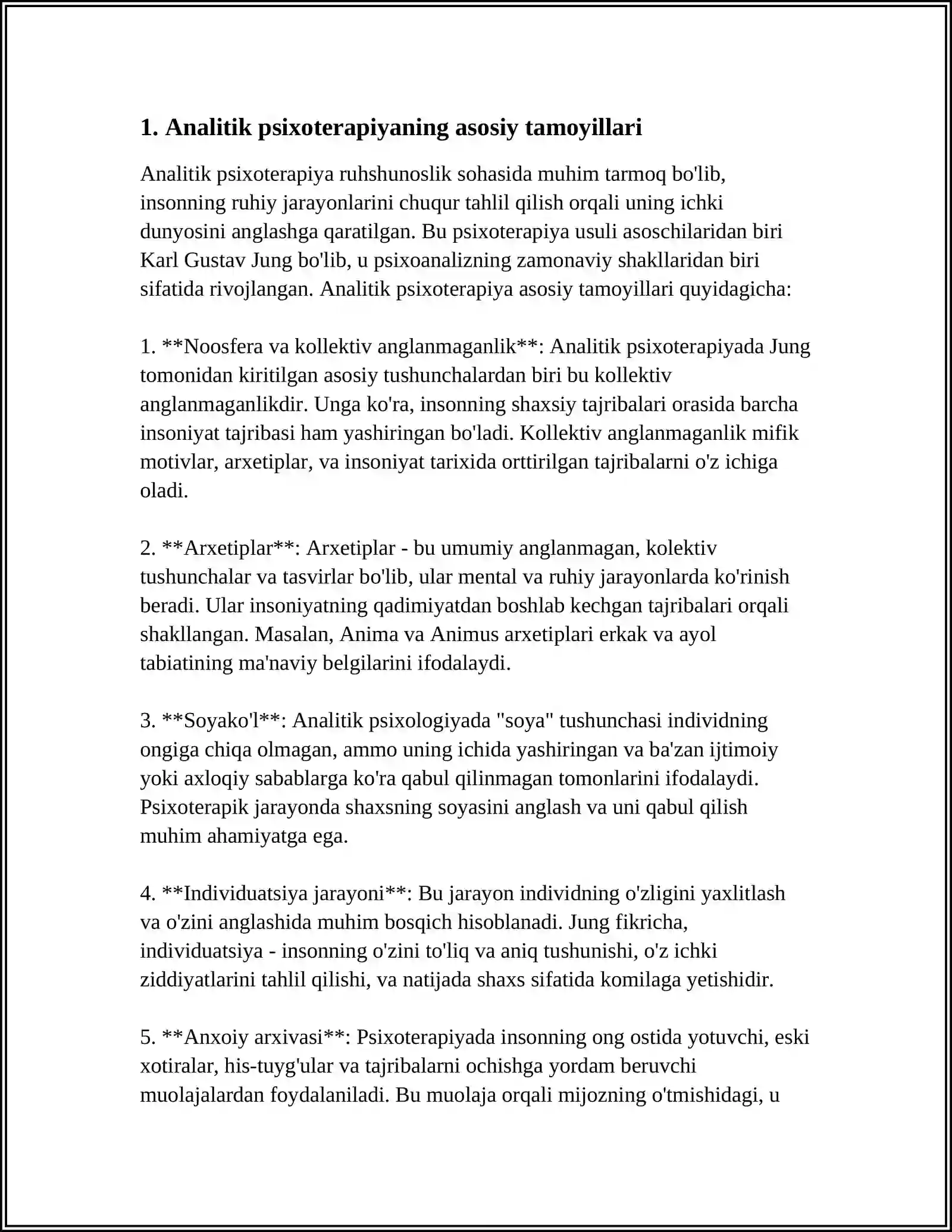 1. Analitik psixoterapiyaning asosiy tamoyillari

Analitik psixoterapiya ruhshunoslik sohasida muhim tarmoq bo'lib, insonning ruhiy jarayonlarini chuqur tahlil qilish orqali uning ichki dunyosini anglashga qaratilgan. Bu psixoterapiya usuli asoschilaridan biri Karl Gustav Jung bo'lib, u psixoanalizning zamonaviy shakllaridan biri sifatida rivojlangan. Analitik psixoterapiya asosiy tamoyillari quyidagicha:

1. **Noosfera va kollektiv anglanmaganlik**: Analitik psixoterapiyada Jung tomonidan kiritilgan asosiy tushunchalardan biri bu kollektiv anglanmaganlikdir. Unga ko'ra, insonning shaxsiy tajribalari orasida barcha insoniyat tajribasi ham yashiringan bo'ladi. Kollektiv anglanmaganlik mifik motivlar, arxetiplar, va insoniyat tarixida orttirilgan tajribalarni o'z ichiga oladi.

2. **Arxetiplar**: Arxetiplar - bu umumiy anglanmagan, kolektiv tushunchalar va tasvirlar bo'lib, ular mental va ruhiy jarayonlarda ko'rinish beradi. Ular insoniyatning qadimiyatdan boshlab kechgan tajribalari orqali shakllangan. Masalan, Anima va Animus arxetiplari erkak va ayol tabiatining ma'naviy belgilarini ifodalaydi.

3. **Soyako'l**: Analitik psixologiyada "soya" tushunchasi individning ongiga chiqa olmagan, ammo uning ichida yashiringan va ba'zan ijtimoiy yoki axloqiy sabablarga ko'ra qabul qilinmagan tomonlarini ifodalaydi. Psixoterapik jarayonda shaxsning soyasini anglash va uni qabul qilish muhim ahamiyatga ega.

4. **Individuatsiya jarayoni**: Bu jarayon individning o'zligini yaxlitlash va o'zini anglashida muhim bosqich hisoblanadi. Jung fikricha, individuatsiya - insonning o'zini to'liq va aniq tushunishi, o'z ichki ziddiyatlarini tahlil qilishi, va natijada shaxs sifatida komilaga yetishidir.

5. **Anxoiy arxivasi**: Psixoterapiyada insonning ong ostida yotuvchi, eski xotiralar, his-tuyg'ular va tajribalarni ochishga yordam beruvchi muolajalardan foydalaniladi. Bu muolaja orqali mijozning o'tmishidagi, u